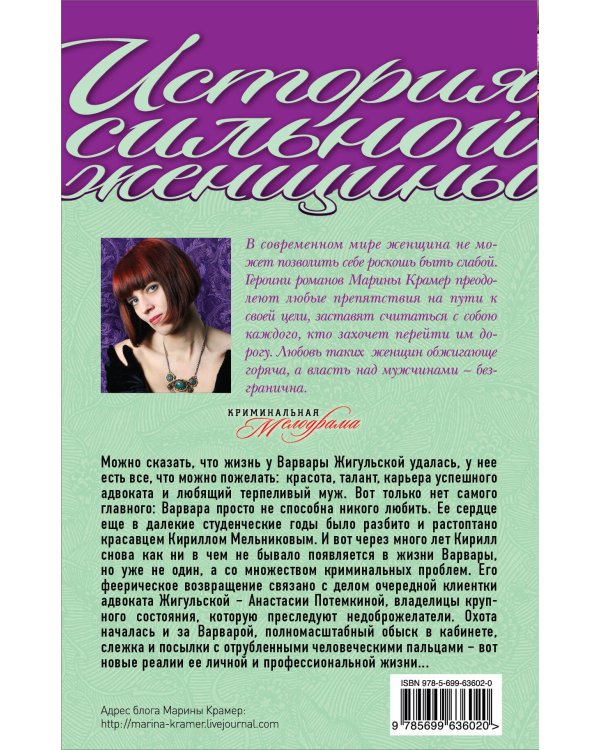 История сильной женщины

В современном мире женщина не может позволить себе роскошь быть слабой. Героини романов Марины Крамер преодолеют любые препятствия на пути к своей цели, заставят считаться с собою каждого, кто захочет перейти им дорогу. Любовь таких женщин обжигающе горяча, а власть над мужчинами – безгранична.

КРИМИНАЛЬНАЯ Мелодрама

Можно сказать, что жизнь у Варвары Жигульской удалась, у нее есть все, что можно пожелать: красота, талант, карьера успешного адвоката и любящий терпеливый муж. Вот только нет самого главного: Варвара просто не способна никого любить. Ее сердце еще в далекие студенческие годы было разбито и растоптано красавцем Кириллом Мельниковым. И вот через много лет Кирилл снова как ни в чем не бывало появляется в жизни Варвары, но уже не один, а со множеством криминальных проблем. Его феерическое возвращение связано с делом очередной клиентки адвоката Жигульской – Анастасии Потемкиной, владелицы крупного состояния, которую преследуют недоброжелатели. Охота началась и за Варварой, полномасштабный обыск в кабинете, слежка и посылки с отрубленными человеческими пальцами – вот новые реалии ее личной и профессиональной жизни...

Адрес блога Марины Крамер:
http://marina-kramer.livejournal.com

ISBN 978-5-699-63602-0
9 785699 636020 >